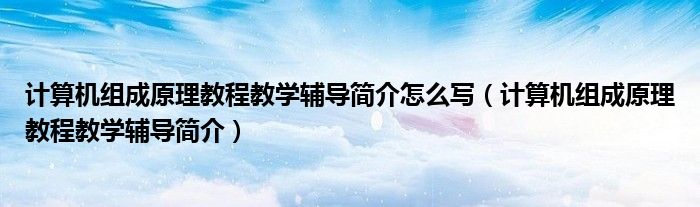 计算机组成原理教程教学辅导简介怎么写（计算机组成原理教程教学辅导简介）